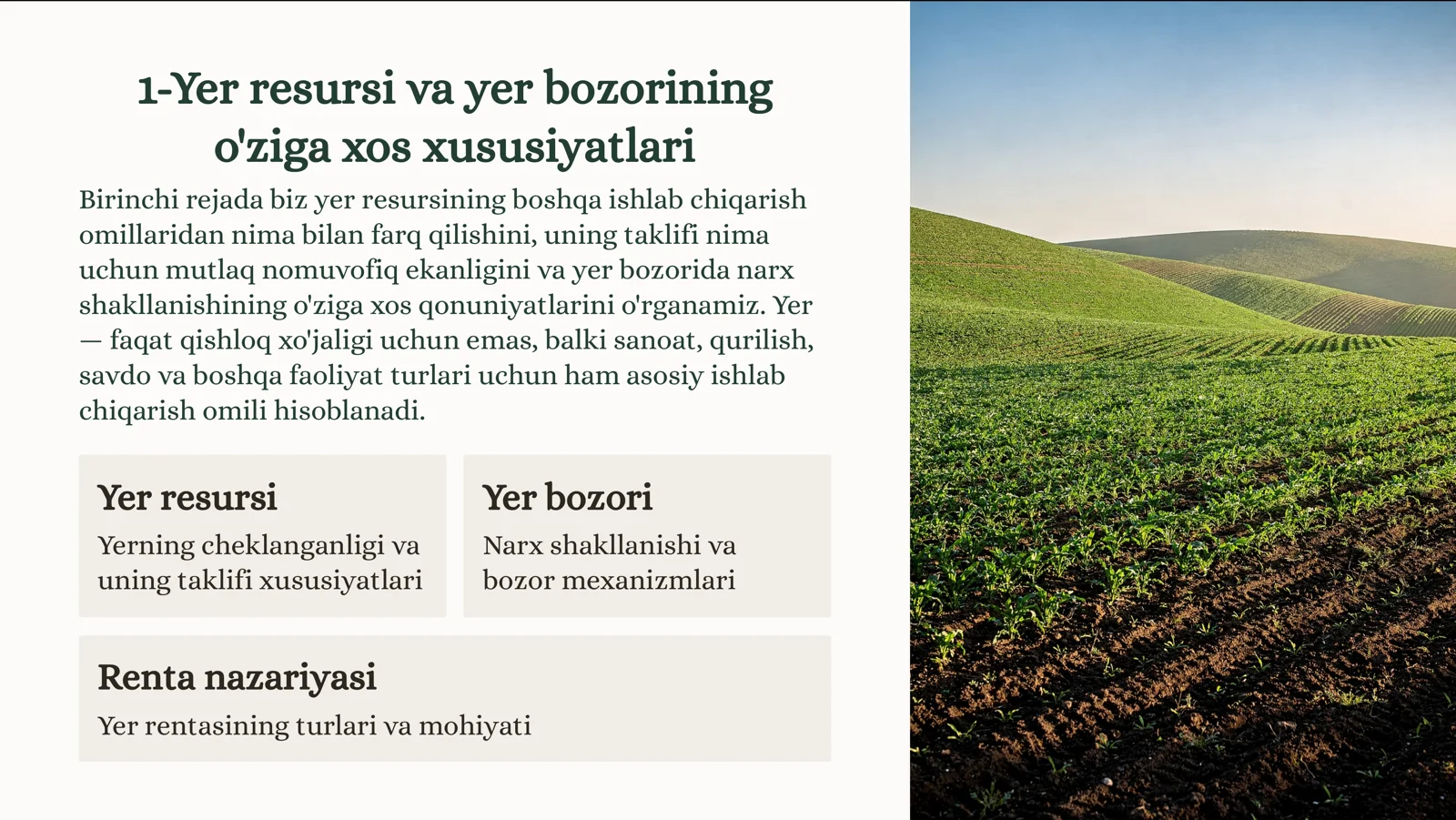 1-Yer resursi va yer bozorining o'ziga xos xususiyatlari

Birinchi rejada biz yer resursining boshqa ishlab chiqarish omillaridan nima bilan farq qilishini, uning taklifi nima uchun mutlaq nomuvofiq ekanligini va yer bozorida narx shakllanishining o'ziga xos qonuniyatlarini o'rganamiz. Yer — faqat qishloq xo'jaligi uchun emas, balki sanoat, qurilish, savdo va boshqa faoliyat turlari uchun ham asosiy ishlab chiqarish omili hisoblanadi.

Yer resursi
Yerning cheklanganligi va uning taklifi xususiyatlari

Yer bozori
Narx shakllanishi va bozor mexanizmlari

Renta nazariyasi
Yer rentasining turlari va mohiyati